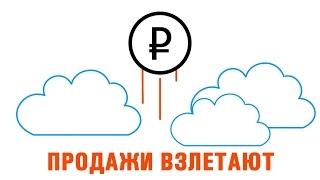 ₽

ПРОДАЖИ ВЗЛЕТАЮТ